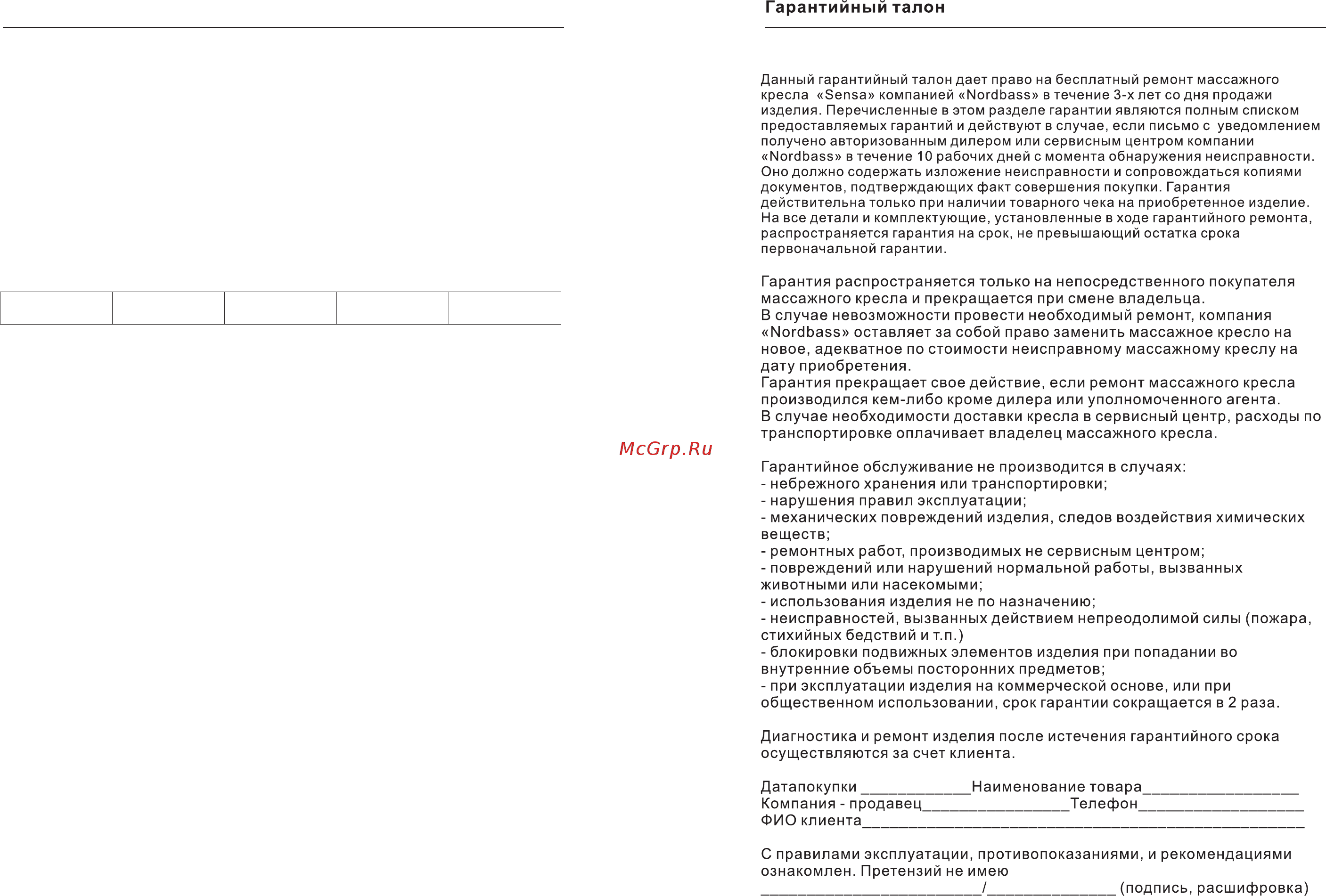 Гарантийный талон

Данный гарантийный талон дает право на бесплатный ремонт массажного кресла «Sensa» компанией «Nordbass» в течение 3-х лет со дня продажи изделия. Перечисленные в этом разделе гарантии являются полным списком предоставляемых гарантий и действуют в случае, если письмо с уведомлением получено авторизованным дилером или сервисным центром компании «Nordbass» в течение 10 рабочих дней с момента обнаружения неисправности. Оно должно содержать изложение неисправности и сопровождаться копиями документов, подтверждающих факт совершения покупки. Гарантия действительна только при наличии товарного чека на приобретенное изделие. На все детали и комплектующие, установленные в ходе гарантийного ремонта, распространяется гарантия на срок, не превышающий остатка срока первоначальной гарантии.

Гарантия распространяется только на непосредственного покупателя массажного кресла и прекращается при смене владельца.
В случае невозможности провести необходимый ремонт, компания «Nordbass» оставляет за собой право заменить массажное кресло на новое, адекватное по стоимости неисправному массажному креслу на дату приобретения.
Гарантия прекращает свое действие, если ремонт массажного кресла производился кем-либо кроме дилера или уполномоченного агента.
В случае необходимости доставки кресла в сервисный центр, расходы по транспортировке оплачивает владелец массажного кресла.

McGrp.Ru

Гарантийное обслуживание не производится в случаях:
- небрежного хранения или транспортировки;
- нарушения правил эксплуатации;
- механических повреждений изделия, следов воздействия химических веществ;
- ремонтных работ, производимых не сервисным центром;
- повреждений или нарушений нормальной работы, вызванных животными или насекомыми;
- использования изделия не по назначению;
- неисправностей, вызванных действием непреодолимой силы (пожара, стихийных бедствий и т.п.)
- блокировки подвижных элементов изделия при попадании во внутренние объемы посторонних предметов;
- при эксплуатации изделия на коммерческой основе, или при общественном использовании, срок гарантии сокращается в 2 раза.

Диагностика и ремонт изделия после истечения гарантийного срока осуществляются за счет клиента.

Датапокупки ____________Наименование товара_________________
Компания - продавец________________Телефон__________________
ФИО клиента________________________________________________

С правилами эксплуатации, противопоказаниями, и рекомендациями ознакомлен. Претензий не имею
________________________/______________ (подпись, расшифровка)